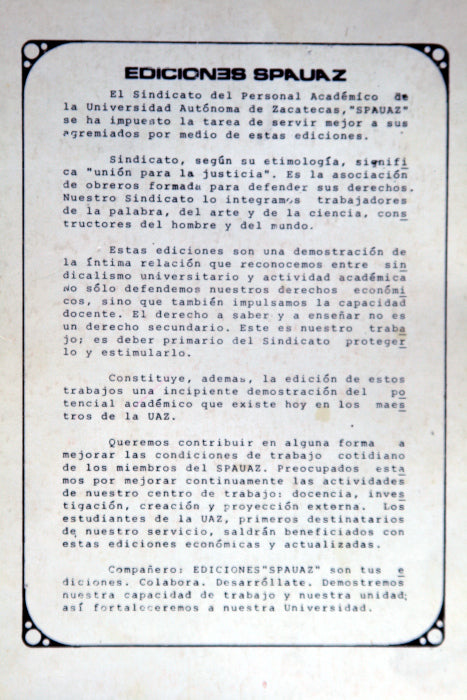 EDICIONES SPAUAZ

El Sindicato del Personal Académico de la Universidad Autónoma de Zacatecas,"SPAUAZ" se ha impuesto la tarea de servir mejor a sus agremiados por medio de estas ediciones.

Sindicato, según su etimología, significa "unión para la justicia". Es la asociación de obreros formada para defender sus derechos. Nuestro Sindicato lo integramos trabajadores de la palabra, del arte y de la ciencia, constructores del hombre y del mundo.

Estas ediciones son una demostración de la íntima relación que reconocemos entre sindicalismo universitario y actividad académica no sólo defendemos nuestros derechos económicos, sino que también impulsamos la capacidad docente. El derecho a saber y a enseñar no es un derecho secundario. Este es nuestro trabajo; es deber primario del Sindicato protegerlo y estimularlo.

Constituye, ademas, la edición de estos trabajos una incipiente demostración del potencial académico que existe hoy en los maestros de la UAZ.

Queremos contribuir en alguna forma a mejorar las condiciones de trabajo cotidiano de los miembros del SPAUAZ. Preocupados estamos por mejorar continuamente las actividades de nuestro centro de trabajo: docencia, investigación, creación y proyección externa. Los estudiantes de la UAZ, primeros destinatarios de nuestro servicio, saldrán beneficiados con estas ediciones económicas y actualizadas.

Compañero: EDICIONES"SPAUAZ" son tus ediciones. Colabora. Desarróllate. Demostremos nuestra capacidad de trabajo y nuestra unidad; así fortaleceremos a nuestra Universidad.